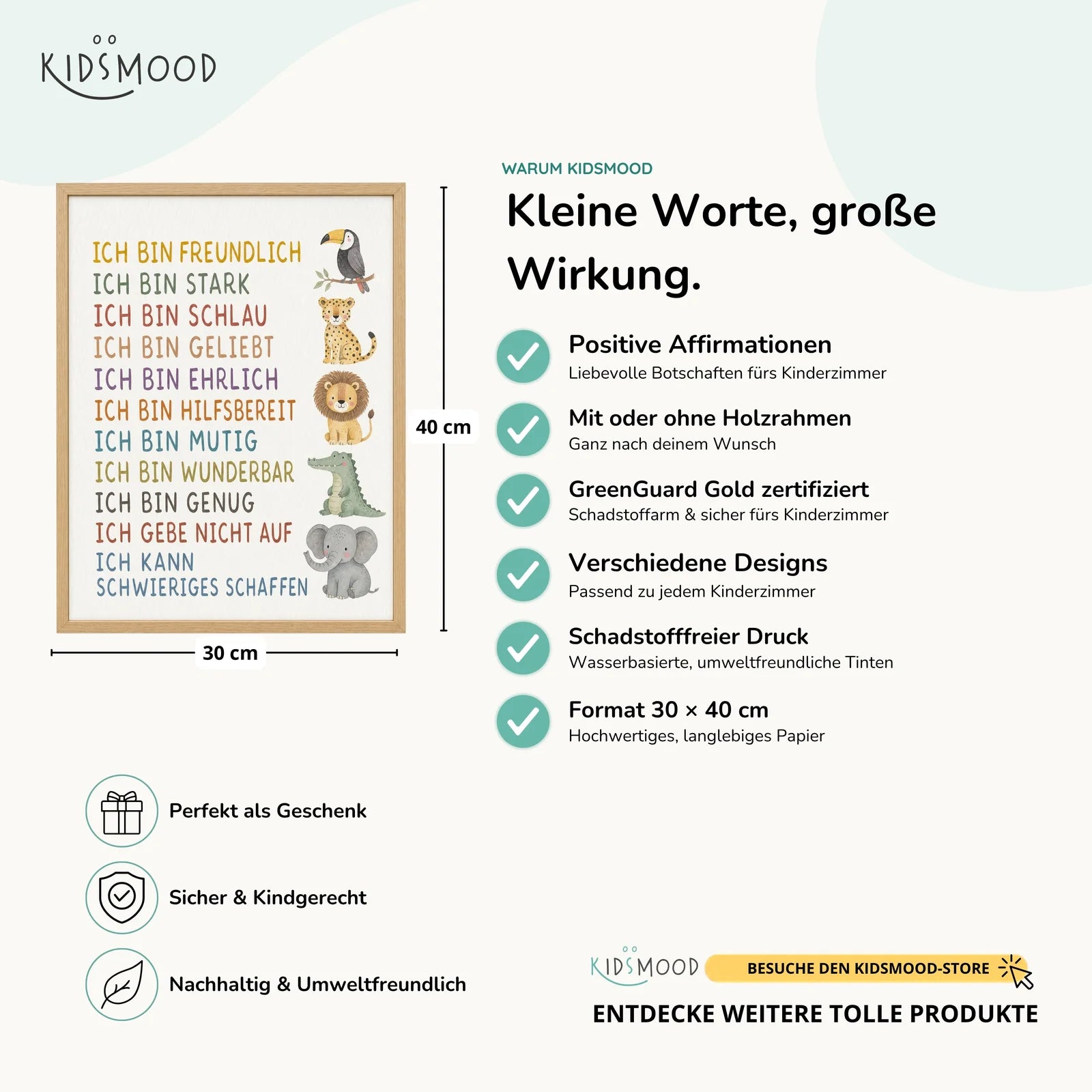 KIDSMOOD

ICH BIN FREUNDLICH
ICH BIN STARK
ICH BIN SCHLAU
ICH BIN GELIEBT
ICH BIN EHRLICH
ICH BIN HILFSBEREIT
ICH BIN MUTIG
ICH BIN WUNDERBAR
ICH BIN GENUG
ICH GEBE NICHT AUF
ICH KANN SCHWIERIGES SCHAFFEN

40 cm

30 cm

WARUM KIDSMOOD

Kleine Worte, große Wirkung.

Positive Affirmationen
Liebevolle Botschaften fürs Kinderzimmer

Mit oder ohne Holzrahmen
Ganz nach deinem Wunsch

GreenGuard Gold zertifiziert
Schadstoffarm & sicher fürs Kinderzimmer

Verschiedene Designs
Passend zu jedem Kinderzimmer

Schadstofffreier Druck
Wasserbasierte, umweltfreundliche Tinten

Format 30 × 40 cm
Hochwertiges, langlebiges Papier

Perfekt als Geschenk

Sicher & Kindgerecht

Nachhaltig & Umweltfreundlich

KIDSMOOD
BESUCHE DEN KIDSMOOD-STORE

ENTDECKE WEITERE TOLLE PRODUKTE